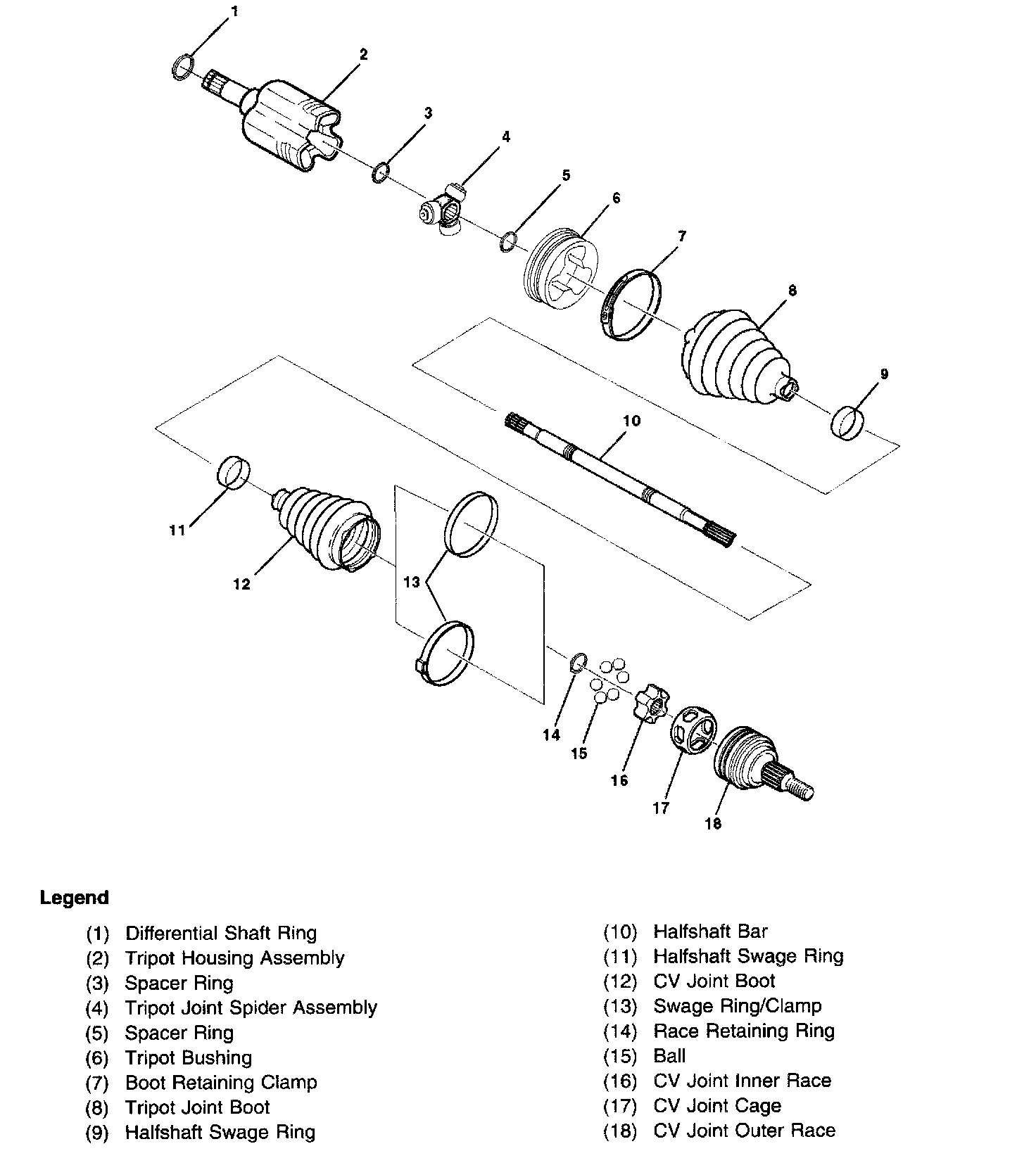 1
2
3
4
5
6
7
8
9
10
11
12
13
14
15
16
17
18

Legend

(1) Differential Shaft Ring
(2) Tripot Housing Assembly
(3) Spacer Ring
(4) Tripot Joint Spider Assembly
(5) Spacer Ring
(6) Tripot Bushing
(7) Boot Retaining Clamp
(8) Tripot Joint Boot
(9) Halfshaft Swage Ring

(10) Halfshaft Bar
(11) Halfshaft Swage Ring
(12) CV Joint Boot
(13) Swage Ring/Clamp
(14) Race Retaining Ring
(15) Ball
(16) CV Joint Inner Race
(17) CV Joint Cage
(18) CV Joint Outer Race